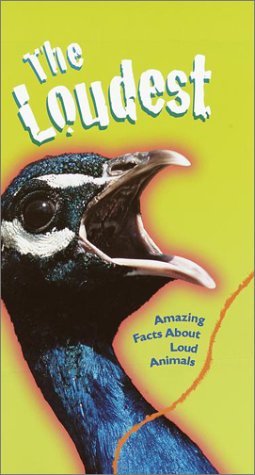 The Loudest

Amazing Facts About Loud Animals